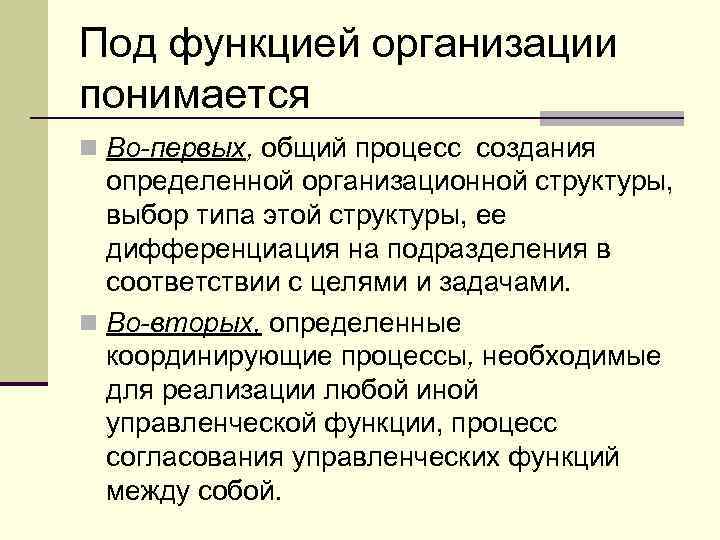 Под функцией организации понимается

Во-первых, общий процесс создания определенной организационной структуры, выбор типа этой структуры, ее дифференциация на подразделения в соответствии с целями и задачами.

Во-вторых, определенные координирующие процессы, необходимые для реализации любой иной управленческой функции, процесс согласования управленческих функций между собой.